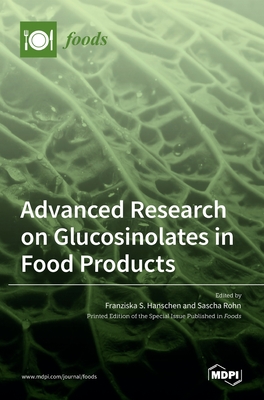 foods

Advanced Research on Glucosinolates in Food Products

Edited by
Franziska S. Hanschen and Sascha Rohn
Printed Edition of the Special Issue Published in Foods

www.mdpi.com/journal/foods

MDPI